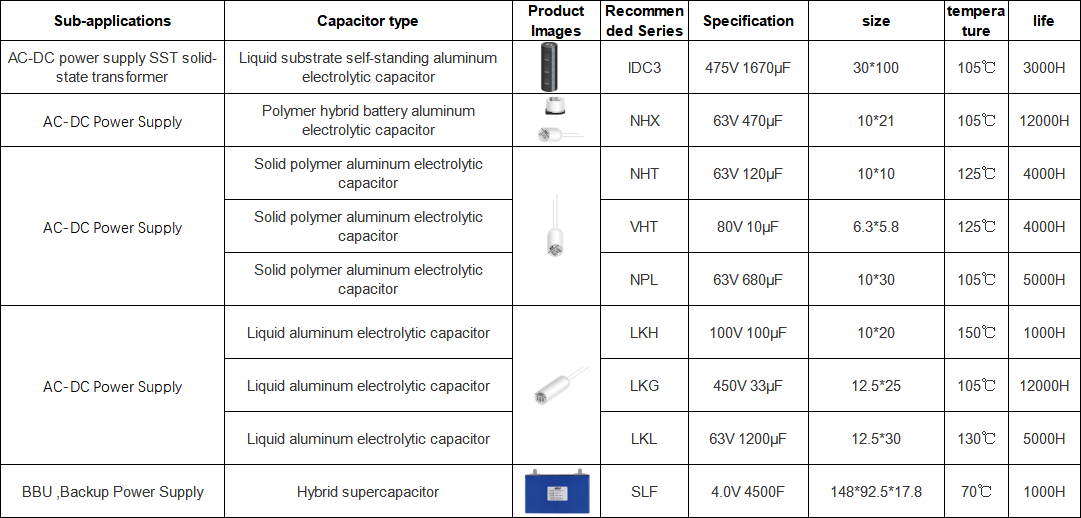 | Sub-applications | Capacitor type | Product Images | Recommended Series | Specification | size | temperature | life |
|---|---|---|---|---|---|---|---|
| AC-DC power supply SST solid-state transformer | Liquid substrate self-standing aluminum electrolytic capacitor | | IDC3 | 475V 1670μF | 30*100 | 105℃ | 3000H |
| AC-DC Power Supply | Polymer hybrid battery aluminum electrolytic capacitor | | NHX | 63V 470μF | 10*21 | 105℃ | 12000H |
| AC-DC Power Supply | Solid polymer aluminum electrolytic capacitor | | NHT | 63V 120μF | 10*10 | 125℃ | 4000H |
| | Solid polymer aluminum electrolytic capacitor | | VHT | 80V 10μF | 6.3*5.8 | 125℃ | 4000H |
| | Solid polymer aluminum electrolytic capacitor | | NPL | 63V 680μF | 10*30 | 105℃ | 5000H |
| AC-DC Power Supply | Liquid aluminum electrolytic capacitor | | LKH | 100V 100μF | 10*20 | 150℃ | 1000H |
| | Liquid aluminum electrolytic capacitor | | LKG | 450V 33μF | 12.5*25 | 105℃ | 12000H |
| | Liquid aluminum electrolytic capacitor | | LKL | 63V 1200μF | 12.5*30 | 130℃ | 5000H |
| BBU ,Backup Power Supply | Hybrid supercapacitor | | SLF | 4.0V 4500F | 148*92.5*17.8 | 70℃ | 1000H |